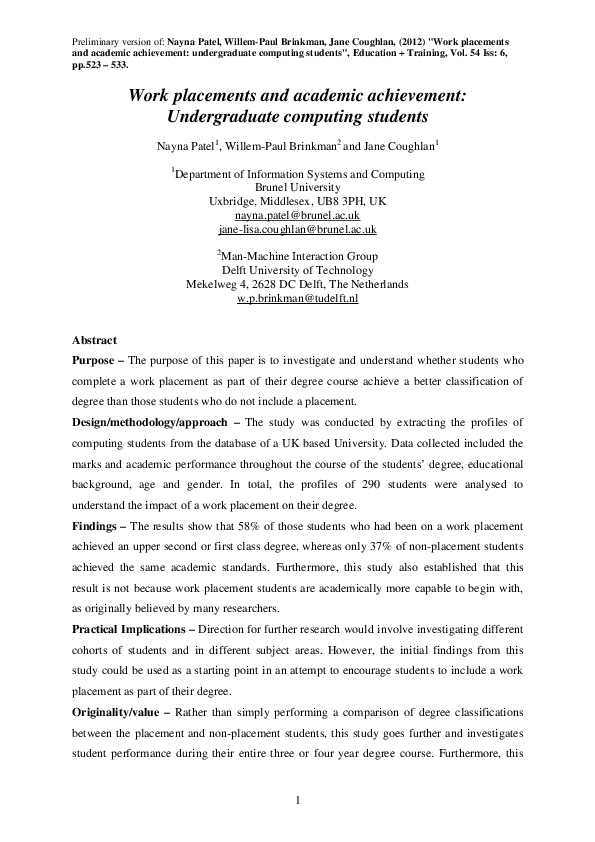 Preliminary version of: Nayna Patel, Willem-Paul Brinkman, Jane Coughlan, (2012) "Work placements and academic achievement: undergraduate computing students", Education + Training, Vol. 54 Iss: 6, pp.523 – 533.

Work placements and academic achievement: Undergraduate computing students

Nayna Patel$^1$, Willem-Paul Brinkman$^2$ and Jane Coughlan$^1$

$^1$Department of Information Systems and Computing
Brunel University
Uxbridge, Middlesex, UB8 3PH, UK
nayna.patel@brunel.ac.uk
jane-lisa.coughlan@brunel.ac.uk

$^2$Man-Machine Interaction Group
Delft University of Technology
Mekelweg 4, 2628 DC Delft, The Netherlands
w.p.brinkman@tudelft.nl

Abstract

Purpose – The purpose of this paper is to investigate and understand whether students who complete a work placement as part of their degree course achieve a better classification of degree than those students who do not include a placement.

Design/methodology/approach – The study was conducted by extracting the profiles of computing students from the database of a UK based University. Data collected included the marks and academic performance throughout the course of the students' degree, educational background, age and gender. In total, the profiles of 290 students were analysed to understand the impact of a work placement on their degree.

Findings – The results show that 58% of those students who had been on a work placement achieved an upper second or first class degree, whereas only 37% of non-placement students achieved the same academic standards. Furthermore, this study also established that this result is not because work placement students are academically more capable to begin with, as originally believed by many researchers.

Practical Implications – Direction for further research would involve investigating different cohorts of students and in different subject areas. However, the initial findings from this study could be used as a starting point in an attempt to encourage students to include a work placement as part of their degree.

Originality/value – Rather than simply performing a comparison of degree classifications between the placement and non-placement students, this study goes further and investigates student performance during their entire three or four year degree course. Furthermore, this

1